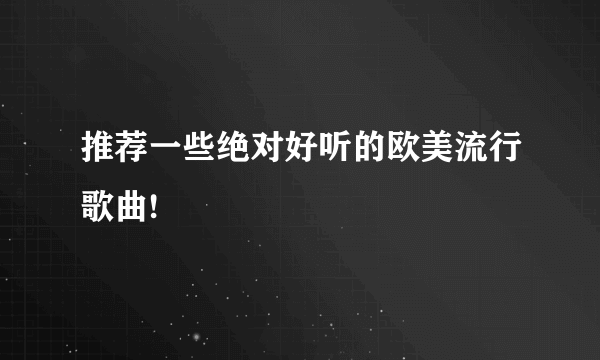 推荐一些绝对好听的欧美流行歌曲！